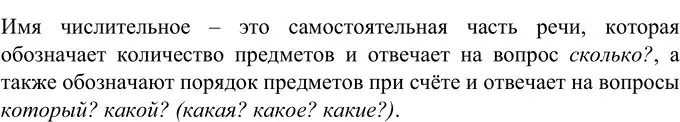 Имя числительное – это самостоятельная часть речи, которая обозначает количество предметов и отвечает на вопрос сколько?, а также обозначают порядок предметов при счёте и отвечает на вопросы который? какой? (какая? какое? какие?).